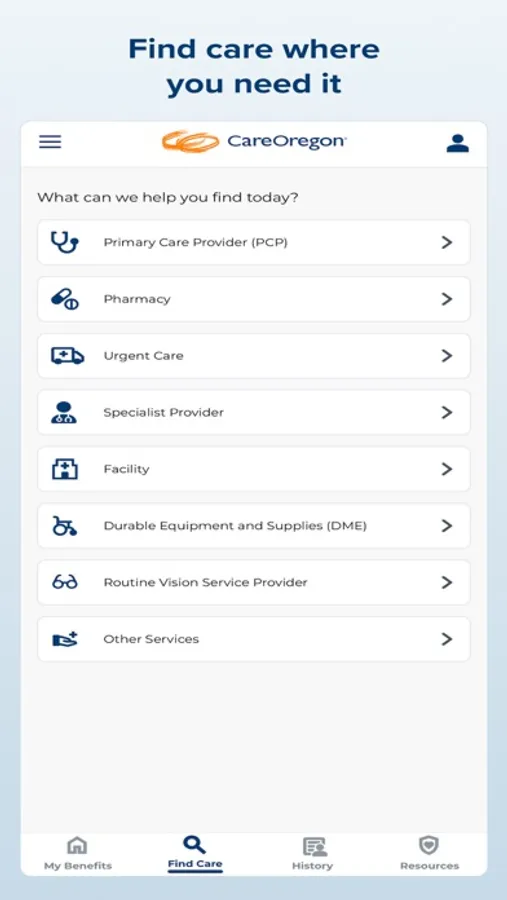 Find care where you need it

CareOregon

What can we help you find today?

Primary Care Provider (PCP)

Pharmacy

Urgent Care

Specialist Provider

Facility

Durable Equipment and Supplies (DME)

Routine Vision Service Provider

Other Services

My Benefits
Find Care
History
Resources